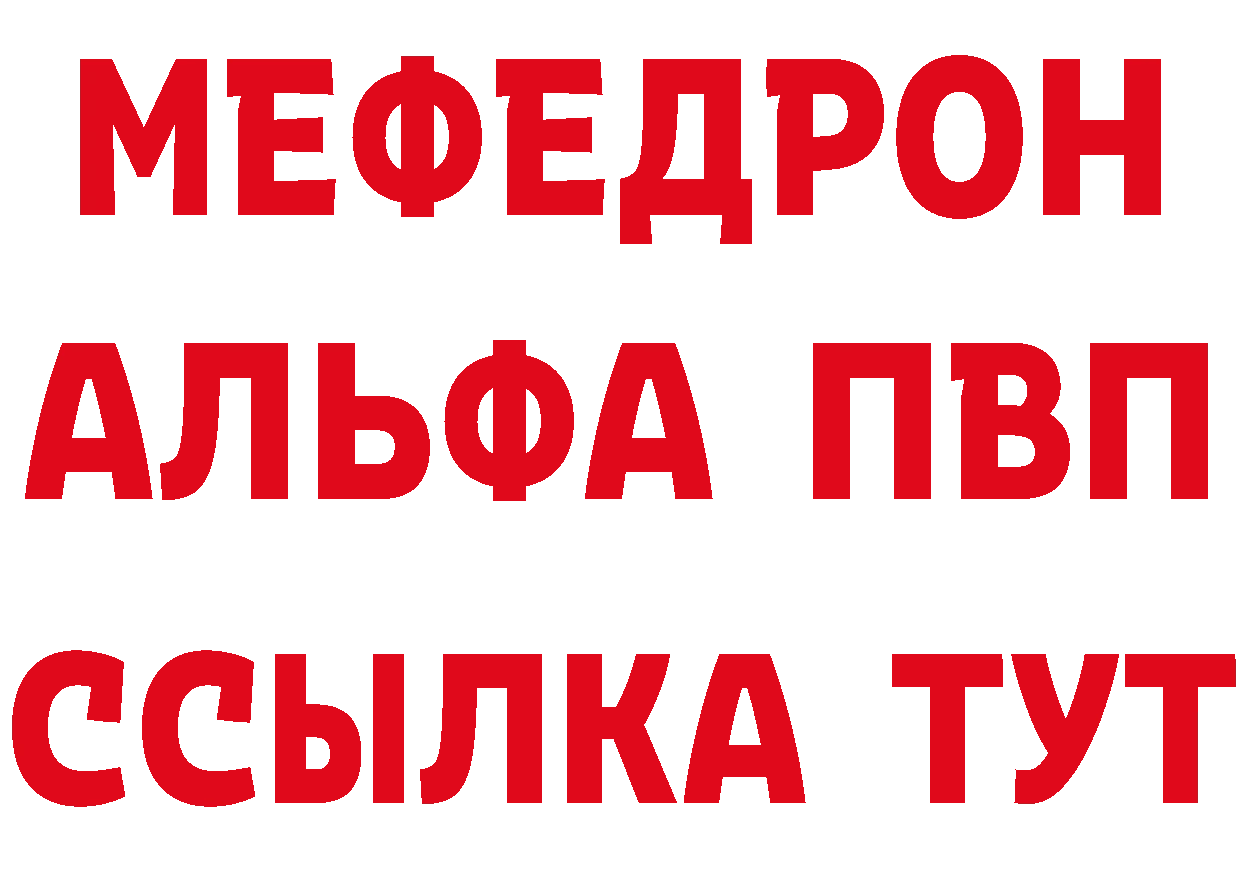 МЕФЕДРОН
АЛЬФА ПВП
ССЫЛКА ТУТ